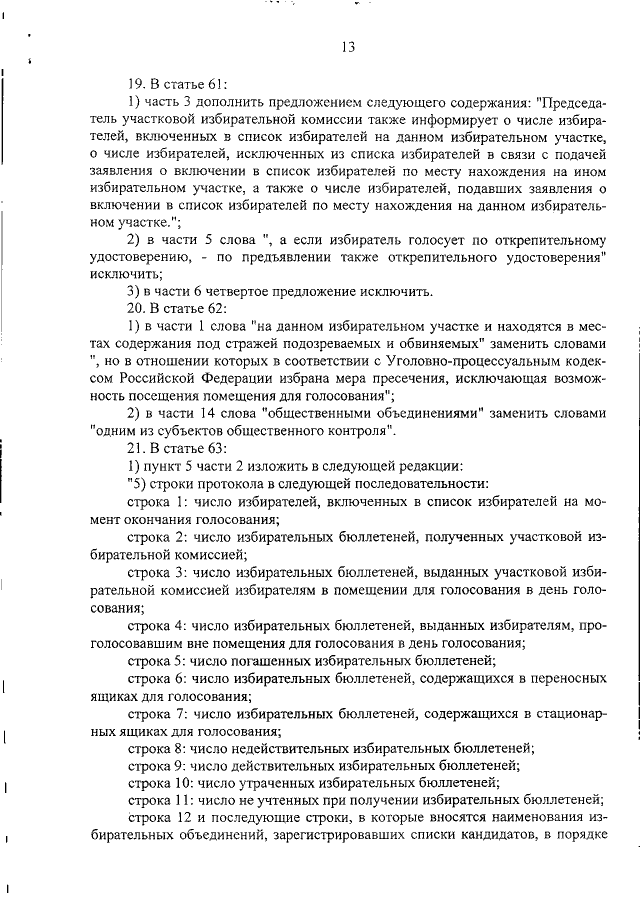 13

19. В статье 61:

1) часть 3 дополнить предложением следующего содержания: "Председатель участковой избирательной комиссии также информирует о числе избирателей, включенных в список избирателей на данном избирательном участке, о числе избирателей, исключенных из списка избирателей в связи с подачей заявления о включении в список избирателей по месту нахождения на ином избирательном участке, а также о числе избирателей, подавших заявления о включении в список избирателей по месту нахождения на данном избирательном участке.";

2) в части 5 слова ", а если избиратель голосует по открепительному удостоверению, - по предъявлении также открепительного удостоверения" исключить;

3) в части 6 четвертое предложение исключить.

20. В статье 62:

1) в части 1 слова "на данном избирательном участке и находятся в местах содержания под стражей подозреваемых и обвиняемых" заменить словами ", но в отношении которых в соответствии с Уголовно-процессуальным кодексом Российской Федерации избрана мера пресечения, исключающая возможность посещения помещения для голосования";

2) в части 14 слова "общественными объединениями" заменить словами "одним из субъектов общественного контроля".

21. В статье 63:

1) пункт 5 части 2 изложить в следующей редакции:

"5) строки протокола в следующей последовательности:

строка 1: число избирателей, включенных в список избирателей на момент окончания голосования;

строка 2: число избирательных бюллетеней, полученных участковой избирательной комиссией;

строка 3: число избирательных бюллетеней, выданных участковой избирательной комиссией избирателям в помещении для голосования в день голосования;

строка 4: число избирательных бюллетеней, выданных избирателям, проголосовавшим вне помещения для голосования в день голосования;

строка 5: число погашенных избирательных бюллетеней;

строка 6: число избирательных бюллетеней, содержащихся в переносных ящиках для голосования;

строка 7: число избирательных бюллетеней, содержащихся в стационарных ящиках для голосования;

строка 8: число недействительных избирательных бюллетеней;

строка 9: число действительных избирательных бюллетеней;

строка 10: число утраченных избирательных бюллетеней;

строка 11: число не учтенных при получении избирательных бюллетеней;

строка 12 и последующие строки, в которые вносятся наименования избирательных объединений, зарегистрировавших списки кандидатов, в порядке